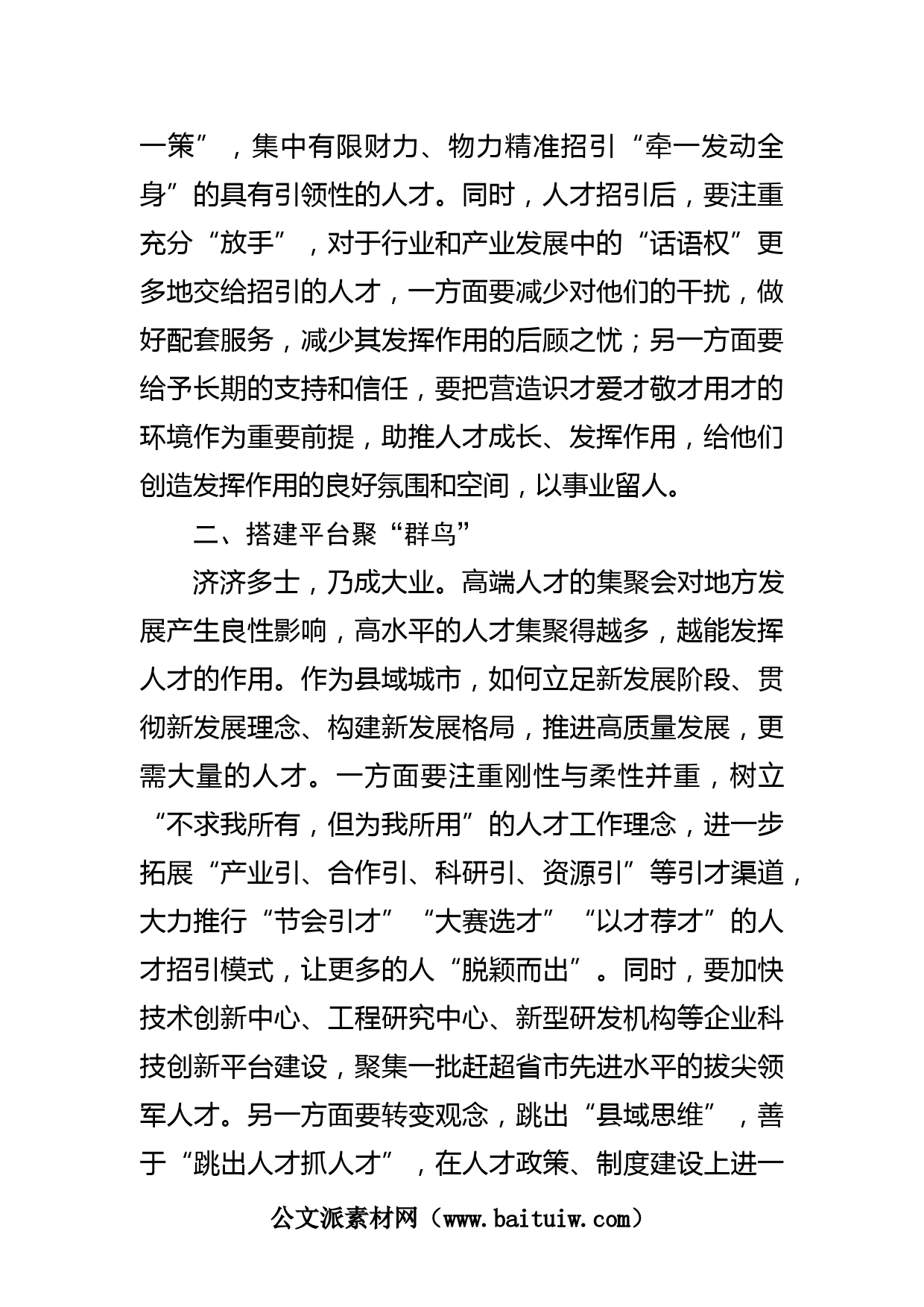 一策”，集中有限财力、物力精准招引“牵一发动全身”的具有引领性的人才。同时，人才招引后，要注重充分“放手”，对于行业和产业发展中的“话语权”更多地交给招引的人才，一方面要减少对他们的干扰，做好配套服务，减少其发挥作用的后顾之忧；另一方面要给予长期的支持和信任，要把营造识才爱才敬才用才的环境作为重要前提，助推人才成长、发挥作用，给他们创造发挥作用的良好氛围和空间，以事业留人。

二、搭建平台聚“群鸟”

济济多士，乃成大业。高端人才的集聚会对地方发展产生良性影响，高水平的人才集聚得越多，越能发挥人才的作用。作为县域城市，如何立足新发展阶段、贯彻新发展理念、构建新发展格局，推进高质量发展，更需大量的人才。一方面要注重刚性与柔性并重，树立“不求我所有，但为我所用”的人才工作理念，进一步拓展“产业引、合作引、科研引、资源引”等引才渠道，大力推行“节会引才”“大赛选才”“以才荐才”的人才招引模式，让更多的人“脱颖而出”。同时，要加快技术创新中心、工程研究中心、新型研发机构等企业科技创新平台建设，聚集一批赶超省市先进水平的拔尖领军人才。另一方面要转变观念，跳出“县域思维”，善于“跳出人才抓人才”，在人才政策、制度建设上进一

公文派素材网（www.baituiw.com）